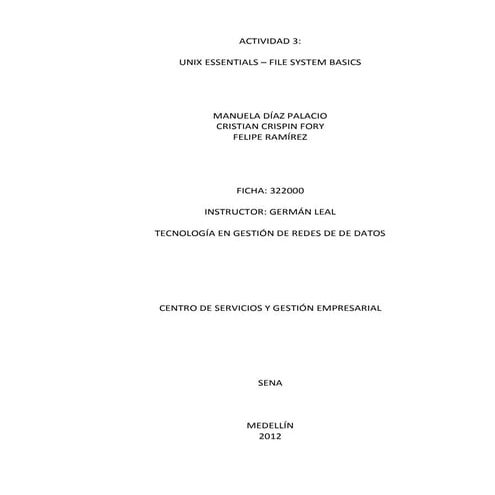 ACTIVIDAD 3:

UNIX ESSENTIALS – FILE SYSTEM BASICS

MANUELA DÍAZ PALACIO
CRISTIAN CRISPIN FORY
FELIPE RAMÍREZ

FICHA: 322000

INSTRUCTOR: GERMÁN LEAL

TECNOLOGÍA EN GESTIÓN DE REDES DE DE DATOS

CENTRO DE SERVICIOS Y GESTIÓN EMPRESARIAL

SENA

MEDELLÍN
2012